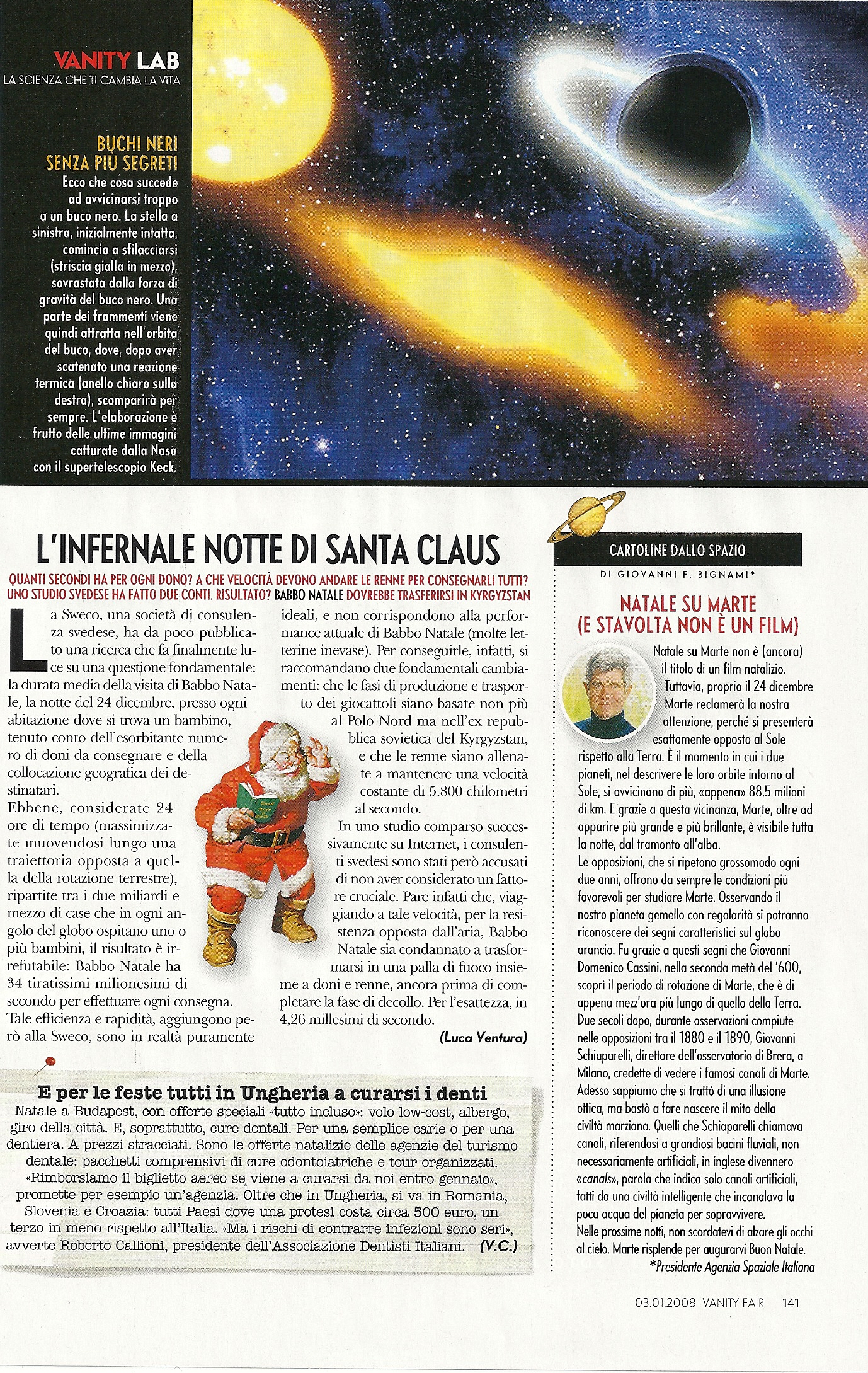 VANITY LAB
LA SCIENZA CHE TI CAMBIA LA VITA

BUCHI NERI SENZA PIÙ SEGRETI
Ecco che cosa succede ad avvicinarsi troppo a un buco nero. La stella a sinistra, inizialmente intatta, comincia a sfilacciarsi (striscia gialla in mezzo), sovrastata dalla forza di gravità del buco nero. Una parte dei frammenti viene quindi attratta nell'orbita del buco, dove, dopo aver scatenato una reazione termica (anello chiaro sulla destra), scomparirà per sempre. L'elaborazione è frutto delle ultime immagini catturate dalla Nasa con il supertelescopio Keck.

L'INFERNALE NOTTE DI SANTA CLAUS
QUANTI SECONDI HA PER OGNI DONO? A CHE VELOCITÀ DEVONO ANDARE LE RENNE PER CONSEGNARLI TUTTI? UNO STUDIO SVEDESE HA FATTO DUE CONTI. RISULTATO? BABBO NATALE DOVREBBE TRASFERIRSI IN KYRGYZSTAN

La Sweco, una società di consulenza svedese, ha da poco pubblicato una ricerca che fa finalmente luce su una questione fondamentale: la durata media della visita di Babbo Natale, la notte del 24 dicembre, presso ogni abitazione dove si trova un bambino, tenuto conto dell'esorbitante numero di doni da consegnare e della collocazione geografica dei destinatari.
Ebbene, considerate 24 ore di tempo (massimizzate muovendosi lungo una traiettoria opposta a quella della rotazione terrestre), ripartite tra i due miliardi e mezzo di case che in ogni angolo del globo ospitano uno o più bambini, il risultato è irrefutabile: Babbo Natale ha 34 tiratissimi milionesimi di secondo per effettuare ogni consegna. Tale efficienza e rapidità, aggiungono però alla Sweco, sono in realtà puramente ideali, e non corrispondono alla performance attuale di Babbo Natale (molte letterine inevase). Per conseguirle, infatti, si raccomandano due fondamentali cambiamenti: che le fasi di produzione e trasporto dei giocattoli siano basate non più al Polo Nord ma nell'ex repubblica sovietica del Kyrgyzstan, e che le renne siano allenate a mantenere una velocità costante di 5.800 chilometri al secondo.
In uno studio comparso successivamente su Internet, i consulenti svedesi sono stati però accusati di non aver considerato un fattore cruciale. Pare infatti che, viaggiando a tale velocità, per la resistenza opposta dall'aria, Babbo Natale sia condannato a trasformarsi in una palla di fuoco insieme a doni e renne, ancora prima di completare la fase di decollo. Per l'esattezza, in 4,26 millesimi di secondo.
(Luca Ventura)

E per le feste tutti in Ungheria a curarsi i denti
Natale a Budapest, con offerte speciali «tutto incluso»: volo low-cost, albergo, giro della città. E, soprattutto, cure dentali. Per una semplice carie o per una dentiera. A prezzi stracciati. Sono le offerte natalizie delle agenzie del turismo dentale: pacchetti comprensivi di cure odontoiatriche e tour organizzati. «Rimborsiamo il biglietto aereo se viene a curarsi da noi entro gennaio», promette per esempio un'agenzia. Oltre che in Ungheria, si va in Romania, Slovenia e Croazia: tutti Paesi dove una protesi costa circa 500 euro, un terzo in meno rispetto all'Italia. «Ma i rischi di contrarre infezioni sono seri», avverte Roberto Callioni, presidente dell'Associazione Dentisti Italiani. (V.C.)

CARTOLINE DALLO SPAZIO
DI GIOVANNI F. BIGNAMI*

NATALE SU MARTE (E STAVOLTA NON È UN FILM)
Natale su Marte non è (ancora) il titolo di un film natalizio. Tuttavia, proprio il 24 dicembre Marte reclamerà la nostra attenzione, perché si presenterà esattamente opposto al Sole rispetto alla Terra. È il momento in cui i due pianeti, nel descrivere le loro orbite intorno al Sole, si avvicinano di più, «appena» 88,5 milioni di km. E grazie a questa vicinanza, Marte, oltre ad apparire più grande e più brillante, è visibile tutta la notte, dal tramonto all'alba.
Le opposizioni, che si ripetono grossomodo ogni due anni, offrono da sempre le condizioni più favorevoli per studiare Marte. Osservando il nostro pianeta gemello con regolarità si potranno riconoscere dei segni caratteristici sul globo arancio. Fu grazie a questi segni che Giovanni Domenico Cassini, nella seconda metà del '600, scoprì il periodo di rotazione di Marte, che è di appena mezz'ora più lungo di quello della Terra. Due secoli dopo, durante osservazioni compiute nelle opposizioni tra il 1880 e il 1890, Giovanni Schiaparelli, direttore dell'osservatorio di Brera, a Milano, credette di vedere i famosi canali di Marte. Adesso sappiamo che si trattò di una illusione ottica, ma bastò a fare nascere il mito della civiltà marziana. Quelli che Schiaparelli chiamava canali, riferendosi a grandiosi bacini fluviali, non necessariamente artificiali, in inglese divennero «canals», parola che indica solo canali artificiali, fatti da una civiltà intelligente che incanalava la poca acqua del pianeta per sopravvivere.
Nelle prossime notti, non scordatevi di alzare gli occhi al cielo. Marte risplende per augurarvi Buon Natale.
*Presidente Agenzia Spaziale Italiana

03.01.2008 VANITY FAIR 141